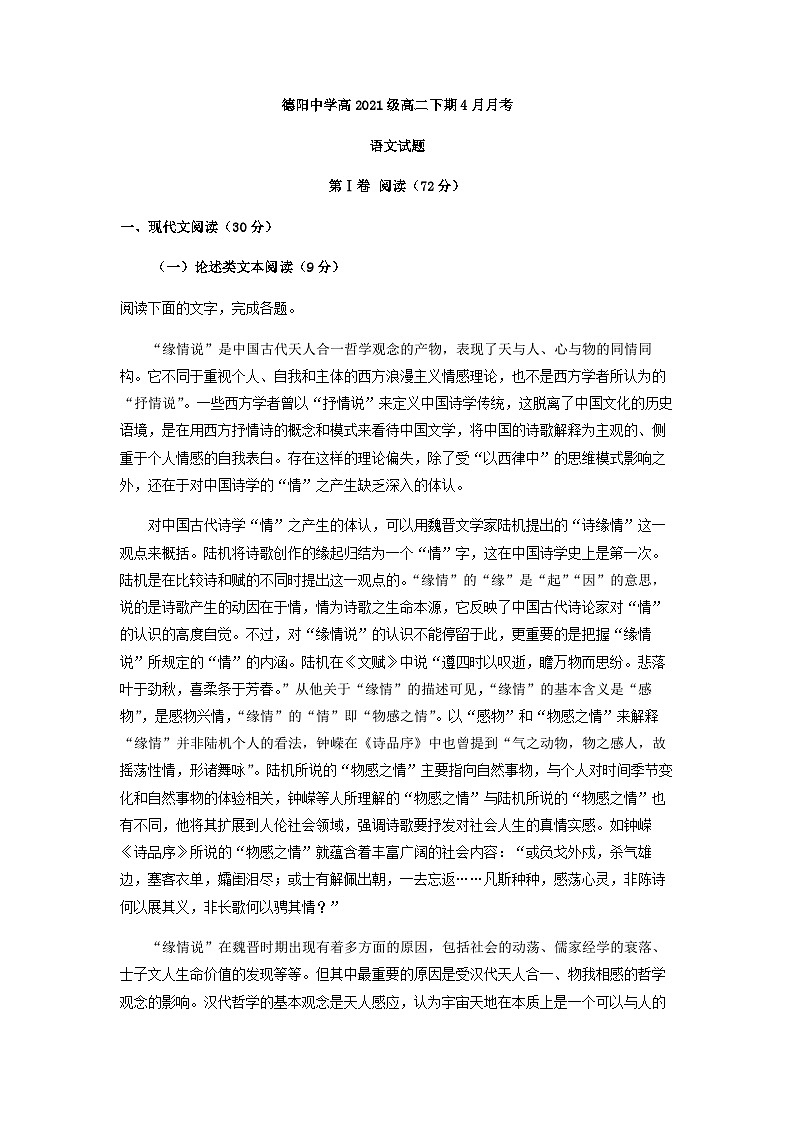 德阳中学高2021级高二下期4月月考

语文试题

第Ⅰ卷 阅读（72分）

一、现代文阅读（30分）

（一）论述类文本阅读（9分）

阅读下面的文字，完成各题。

“缘情说”是中国古代天人合一哲学观念的产物，表现了天与人、心与物的同情同构。它不同于重视个人、自我和主体的西方浪漫主义情感理论，也不是西方学者所认为的“抒情说”。一些西方学者曾以“抒情说”来定义中国诗学传统，这脱离了中国文化的历史语境，是在用西方抒情诗的概念和模式来看待中国文学，将中国的诗歌解释为主观的、侧重于个人情感的自我表白。存在这样的理论偏失，除了受“以西律中”的思维模式影响之外，还在于对中国诗学的“情”之产生缺乏深入的体认。

对中国古代诗学“情”之产生的体认，可以用魏晋文学家陆机提出的“诗缘情”这一观点来概括。陆机将诗歌创作的缘起归结为一个“情”字，这在中国诗学史上是第一次。陆机是在比较诗和赋的不同时提出这一观点的。“缘情”的“缘”是“起”“因”的意思，说的是诗歌产生的动因在于情，情为诗歌之生命本源，它反映了中国古代诗论家对“情”的认识的高度自觉。不过，对“缘情说”的认识不能停留于此，更重要的是把握“缘情说”所规定的“情”的内涵。陆机在《文赋》中说“遵四时以叹逝，瞻万物而思纷。悲落叶于劲秋，喜柔条于芳春。”从他关于“缘情”的描述可见，“缘情”的基本含义是“感物”，是感物兴情，“缘情”的“情”即“物感之情”。以“感物”和“物感之情”来解释“缘情”并非陆机个人的看法，钟嵘在《诗品序》中也曾提到“气之动物，物之感人，故摇荡性情，形诸舞咏”。陆机所说的“物感之情”主要指向自然事物，与个人对时间季节变化和自然事物的体验相关，钟嵘等人所理解的“物感之情”与陆机所说的“物感之情”也有不同，他将其扩展到人伦社会领域，强调诗歌要抒发对社会人生的真情实感。如钟嵘《诗品序》所说的“物感之情”就蕴含着丰富广阔的社会内容：“或负戈外戍，杀气雄边，塞客衣单，孀闺泪尽；或士有解佩出朝，一去忘返……凡斯种种，感荡心灵，非陈诗何以展其义，非长歌何以骋其情？”

“缘情说”在魏晋时期出现有着多方面的原因，包括社会的动荡、儒家经学的衰落、士子文人生命价值的发现等等。但其中最重要的原因是受汉代天人合一、物我相感的哲学观念的影响。汉代哲学的基本观念是天人感应，认为宇宙天地在本质上是一个可以与人的